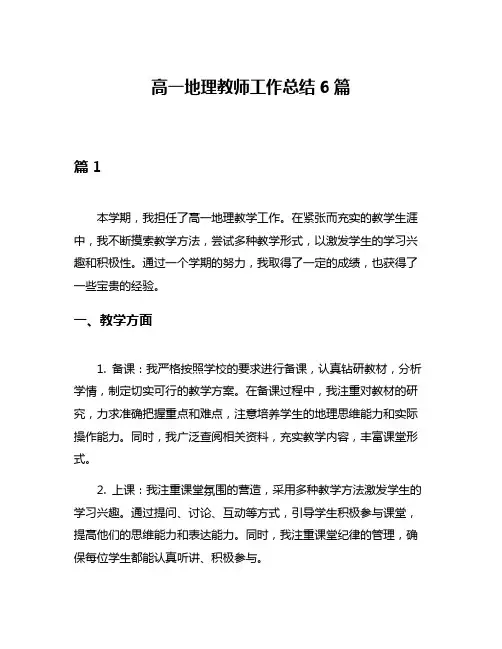 高一地理教师工作总结 6 篇

篇 1

本学期，我担任了高一地理教学工作。在紧张而充实的教学生涯中，我不断摸索教学方法，尝试多种教学形式，以激发学生的学习兴趣和积极性。通过一个学期的努力，我取得了一定的成绩，也获得了一些宝贵的经验。

一、教学方面

1. 备课：我严格按照学校的要求进行备课，认真钻研教材，分析学情，制定切实可行的教学方案。在备课过程中，我注重对教材的研究，力求准确把握重点和难点，注意培养学生的地理思维能力和实际操作能力。同时，我广泛查阅相关资料，充实教学内容，丰富课堂形式。

2. 上课：我注重课堂氛围的营造，采用多种教学方法激发学生的学习兴趣。通过提问、讨论、互动等方式，引导学生积极参与课堂，提高他们的思维能力和表达能力。同时，我注重课堂纪律的管理，确保每位学生都能认真听讲、积极参与。